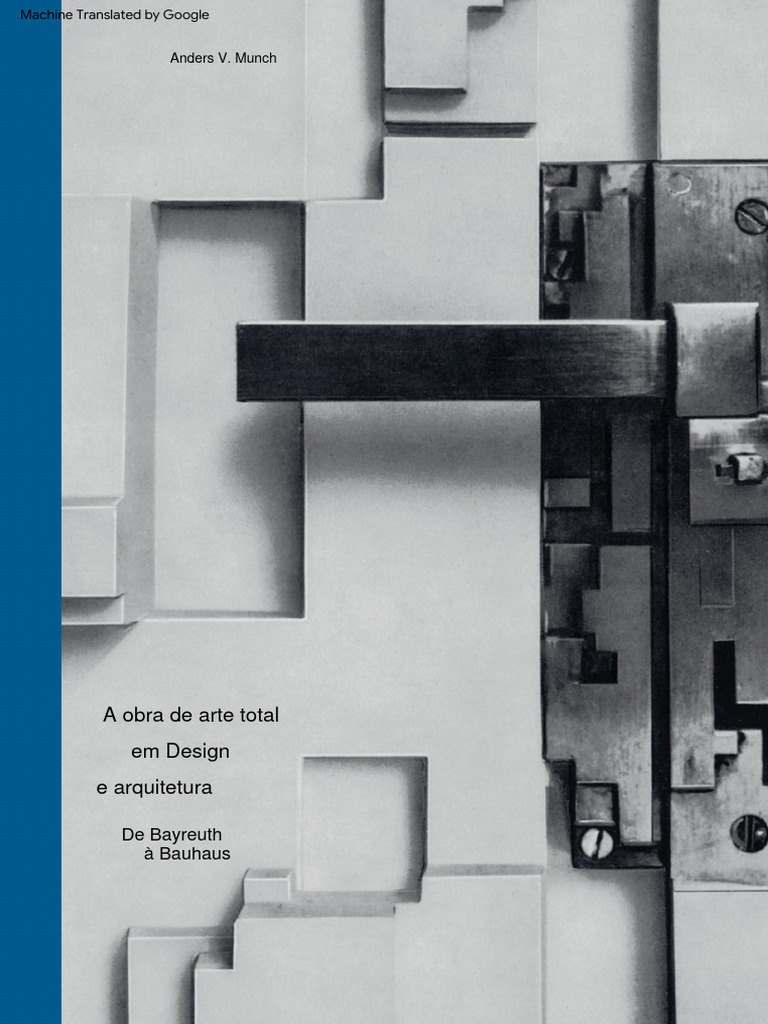 Machine Translated by Google

Anders V. Munch

A obra de arte total
em Design
e arquitetura

De Bayreuth
à Bauhaus